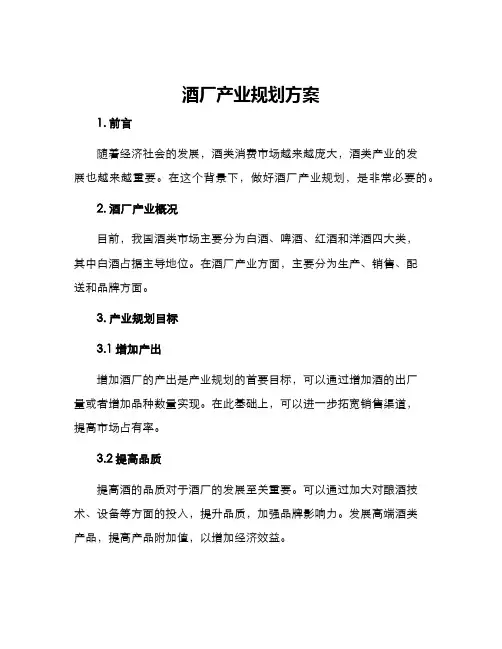 酒厂产业规划方案

1. 前言

随着经济社会的发展，酒类消费市场越来越庞大，酒类产业的发展也越来越重要。在这个背景下，做好酒厂产业规划，是非常必要的。

2. 酒厂产业概况

目前，我国酒类市场主要分为白酒、啤酒、红酒和洋酒四大类，其中白酒占据主导地位。在酒厂产业方面，主要分为生产、销售、配送和品牌方面。

3. 产业规划目标

3.1 增加产出

增加酒厂的产出是产业规划的首要目标，可以通过增加酒的出厂量或者增加品种数量实现。在此基础上，可以进一步拓宽销售渠道，提高市场占有率。

3.2 提高品质

提高酒的品质对于酒厂的发展至关重要。可以通过加大对酿酒技术、设备等方面的投入，提升品质，加强品牌影响力。发展高端酒类产品，提高产品附加值，以增加经济效益。